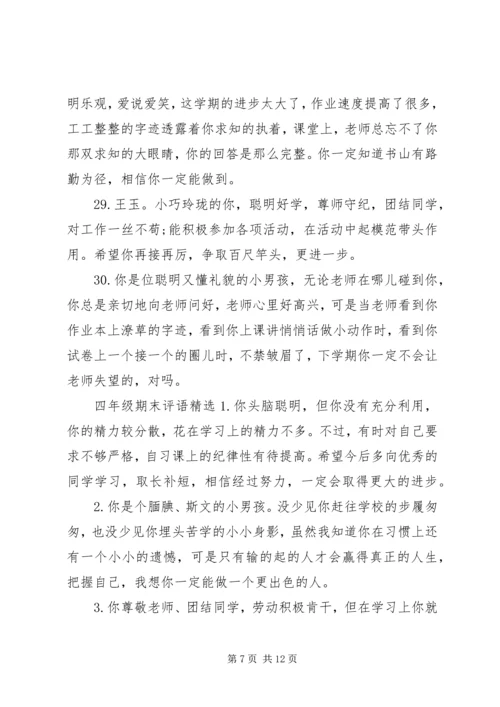 明乐观，爱说爱笑，这学期的进步太大了，作业速度提高了很多，工工整整的字迹透露着你求知的执着，课堂上，老师总忘不了你那双求知的大眼睛，你的回答是那么完整。你一定知道书山有路勤为径，相信你一定能做到。

29. 王玉。小巧玲珑的你，聪明好学，尊师守纪，团结同学，对工作一丝不苟;能积极参加各项活动，在活动中起模范带头作用。希望你再接再厉，争取百尺竿头，更进一步。

30. 你是位聪明又懂礼貌的小男孩，无论老师在哪儿碰到你，你总是亲切地向老师问好，老师心里好高兴，可是当老师看到你作业本上潦草的字迹，看到你上课讲悄悄话做小动作时，看到你试卷上一个接一个的圈儿时，不禁皱眉了，下学期你一定不会让老师失望的，对吗。

四年级期末评语精选 1. 你头脑聪明，但你没有充分利用，你的精力较分散，花在学习上的精力不多。不过，有时对自己要求不够严格，自习课上的纪律性有待提高。希望今后多向优秀的同学学习，取长补短，相信经过努力，一定会取得更大的进步。

2. 你是个腼腆、斯文的小男孩。没少见你赶往学校的步履匆匆，也没少见你埋头苦学的小小身影，虽然我知道你在习惯上还有一个小小的遗憾，可是只有输的起的人才会赢得真正的人生，把握自己，我想你一定能做一个更出色的人。

3. 你尊敬老师、团结同学，劳动积极肯干，但在学习上你就

第 7 页 共 12 页